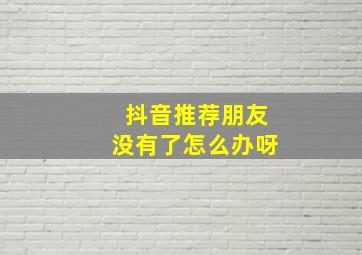 抖音推荐朋友
没有了怎么办呀